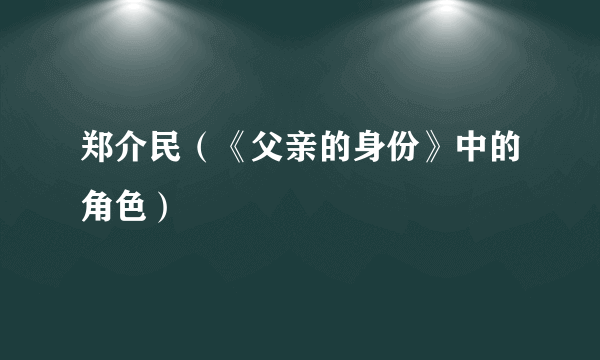 郑介民（《父亲的身份》中的角色）